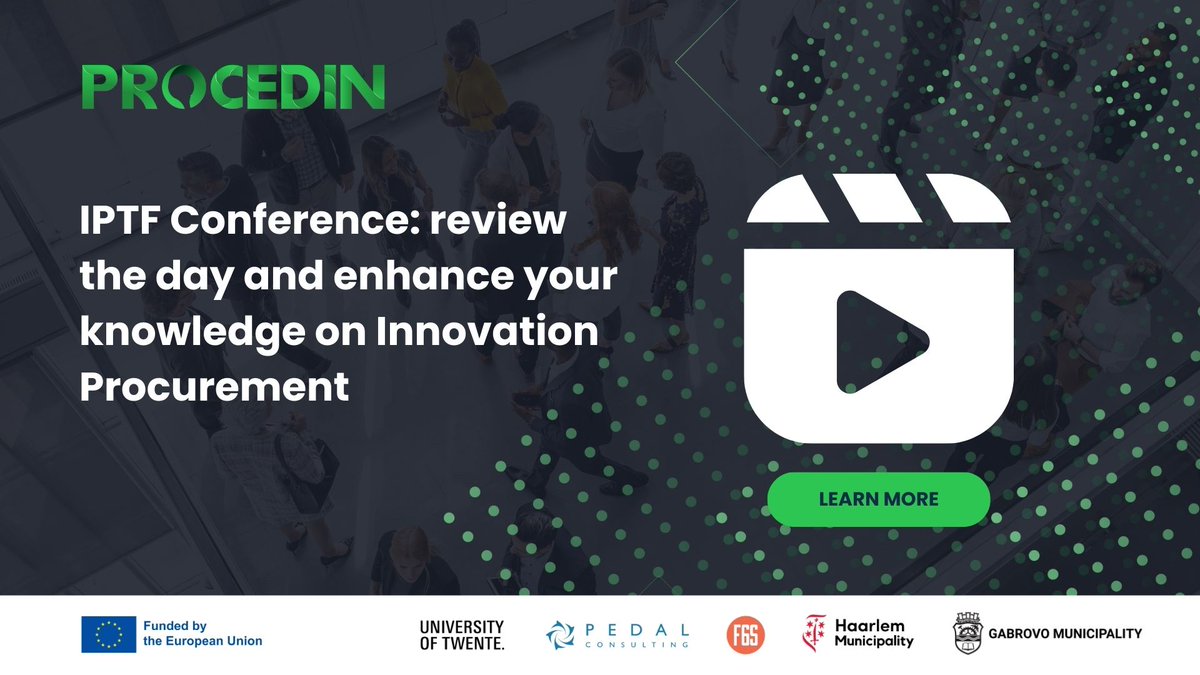 PROCEDIN

IPTF Conference: review the day and enhance your knowledge on Innovation Procurement

LEARN MORE

Funded by the European Union

UNIVERSITY OF TWENTE.

PEDAL CONSULTING

FGS

Haarlem Municipality

GABROVO MUNICIPALITY